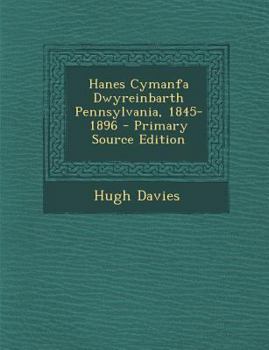 Hanes Cymanfa Dwyreinbarth Pennsylvania, 1845-1896 - Primary Source Edition

Hugh Davies